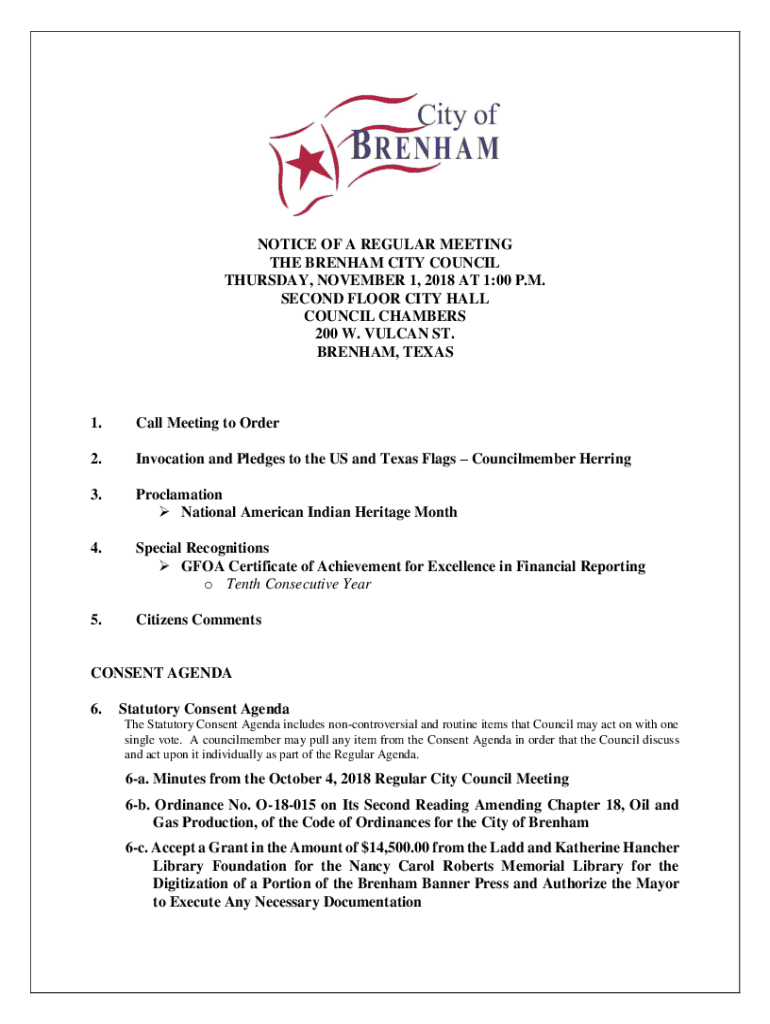 City of
BRENHAM

NOTICE OF A REGULAR MEETING
THE BRENHAM CITY COUNCIL
THURSDAY, NOVEMBER 1, 2018 AT 1:00 P.M.
SECOND FLOOR CITY HALL
COUNCIL CHAMBERS
200 W. VULCAN ST.
BRENHAM, TEXAS

1. Call Meeting to Order

2. Invocation and Pledges to the US and Texas Flags – Councilmember Herring

3. Proclamation
➢ National American Indian Heritage Month

4. Special Recognitions
➢ GFOA Certificate of Achievement for Excellence in Financial Reporting
o Tenth Consecutive Year

5. Citizens Comments

CONSENT AGENDA

6. Statutory Consent Agenda
The Statutory Consent Agenda includes non-controversial and routine items that Council may act on with one single vote. A councilmember may pull any item from the Consent Agenda in order that the Council discuss and act upon it individually as part of the Regular Agenda.

6-a. Minutes from the October 4, 2018 Regular City Council Meeting

6-b. Ordinance No. O-18-015 on Its Second Reading Amending Chapter 18, Oil and Gas Production, of the Code of Ordinances for the City of Brenham

6-c. Accept a Grant in the Amount of $14,500.00 from the Ladd and Katherine Hancher Library Foundation for the Nancy Carol Roberts Memorial Library for the Digitization of a Portion of the Brenham Banner Press and Authorize the Mayor to Execute Any Necessary Documentation